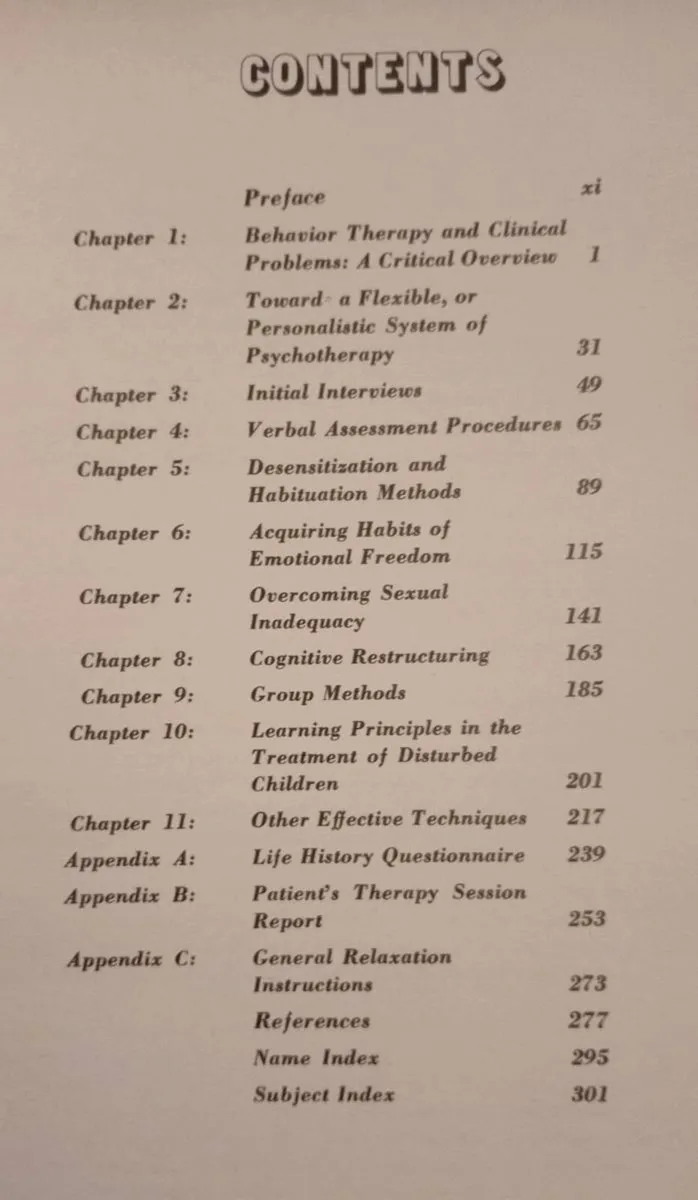 CONTENTS

| | | |
|---|---|---|
| | Preface | xi |
| Chapter 1: | Behavior Therapy and Clinical Problems: A Critical Overview | 1 |
| Chapter 2: | Toward a Flexible, or Personalistic System of Psychotherapy | 31 |
| Chapter 3: | Initial Interviews | 49 |
| Chapter 4: | Verbal Assessment Procedures | 65 |
| Chapter 5: | Desensitization and Habituation Methods | 89 |
| Chapter 6: | Acquiring Habits of Emotional Freedom | 115 |
| Chapter 7: | Overcoming Sexual Inadequacy | 141 |
| Chapter 8: | Cognitive Restructuring | 163 |
| Chapter 9: | Group Methods | 185 |
| Chapter 10: | Learning Principles in the Treatment of Disturbed Children | 201 |
| Chapter 11: | Other Effective Techniques | 217 |
| Appendix A: | Life History Questionnaire | 239 |
| Appendix B: | Patient's Therapy Session Report | 253 |
| Appendix C: | General Relaxation Instructions | 273 |
| | References | 277 |
| | Name Index | 295 |
| | Subject Index | 301 |